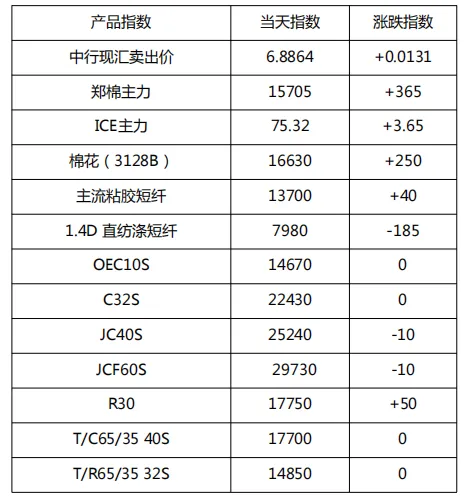 | 产品指数 | 当天指数 | 涨跌指数 |
|---|---|---|
| 中行现汇卖出价 | 6.8864 | +0.0131 |
| 郑棉主力 | 15705 | +365 |
| ICE主力 | 75.32 | +3.65 |
| 棉花（3128B） | 16630 | +250 |
| 主流粘胶短纤 | 13700 | +40 |
| 1.4D 直纺涤短纤 | 7980 | -185 |
| OEC10S | 14670 | 0 |
| C32S | 22430 | 0 |
| JC40S | 25240 | -10 |
| JCF60S | 29730 | -10 |
| R30 | 17750 | +50 |
| T/C65/35 40S | 17700 | 0 |
| T/R65/35 32S | 14850 | 0 |